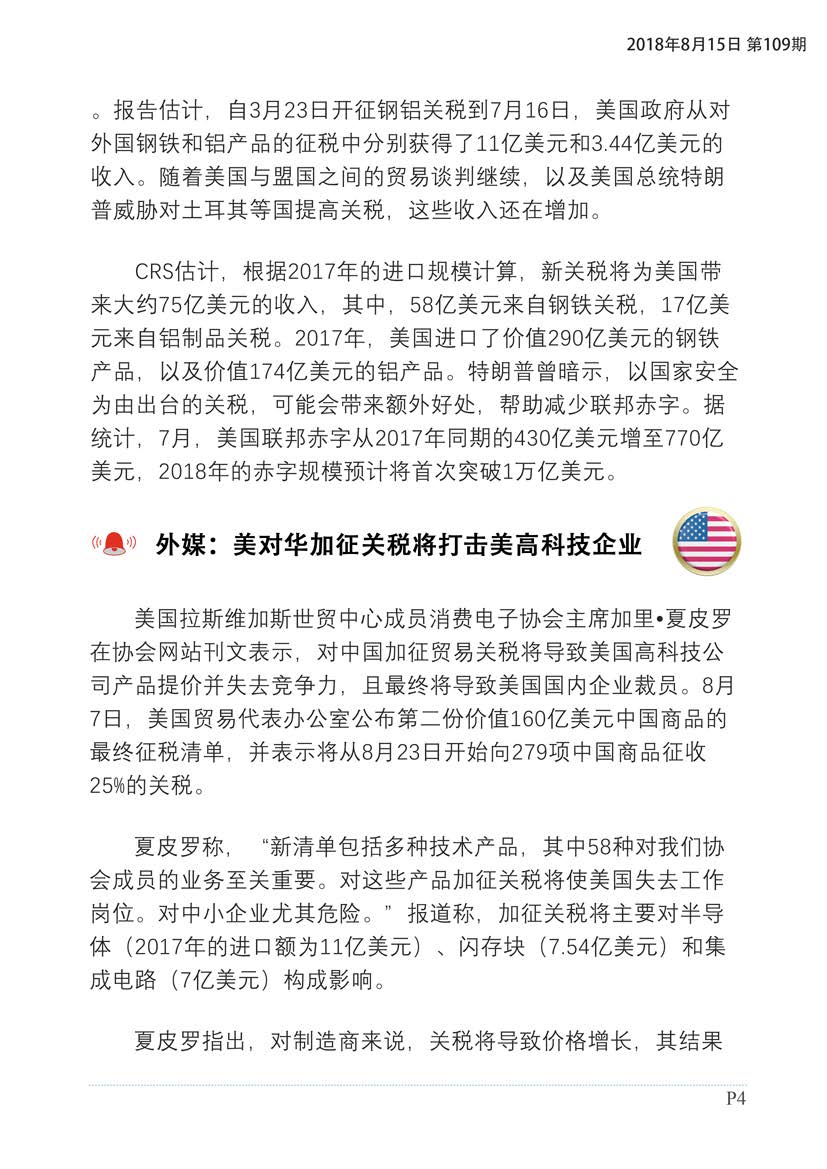 2018年8月15日 第109期

。报告估计，自3月23日开征钢铝关税到7月16日，美国政府从对外国钢铁和铝产品的征税中分别获得了11亿美元和3.44亿美元的收入。随着美国与盟国之间的贸易谈判继续，以及美国总统特朗普威胁对土耳其等国提高关税，这些收入还在增加。

CRS估计，根据2017年的进口规模计算，新关税将为美国带来大约75亿美元的收入，其中，58亿美元来自钢铁关税，17亿美元来自铝制品关税。2017年，美国进口了价值290亿美元的钢铁产品，以及价值174亿美元的铝产品。特朗普曾暗示，以国家安全为由出台的关税，可能会带来额外好处，帮助减少联邦赤字。据统计，7月，美国联邦赤字从2017年同期的430亿美元增至770亿美元，2018年的赤字规模预计将首次突破1万亿美元。

外媒：美对华加征关税将打击美高科技企业

美国拉斯维加斯世贸中心成员消费电子协会主席加里•夏皮罗在协会网站刊文表示，对中国加征贸易关税将导致美国高科技公司产品提价并失去竞争力，且最终将导致美国国内企业裁员。8月7日，美国贸易代表办公室公布第二份价值160亿美元中国商品的最终征税清单，并表示将从8月23日开始向279项中国商品征收25%的关税。

夏皮罗称，“新清单包括多种技术产品，其中58种对我们协会成员的业务至关重要。对这些产品加征关税将使美国失去工作岗位。对中小企业尤其危险。”报道称，加征关税将主要对半导体（2017年的进口额为11亿美元）、闪存块（7.54亿美元）和集成电路（7亿美元）构成影响。

夏皮罗指出，对制造商来说，关税将导致价格增长，其结果

P4